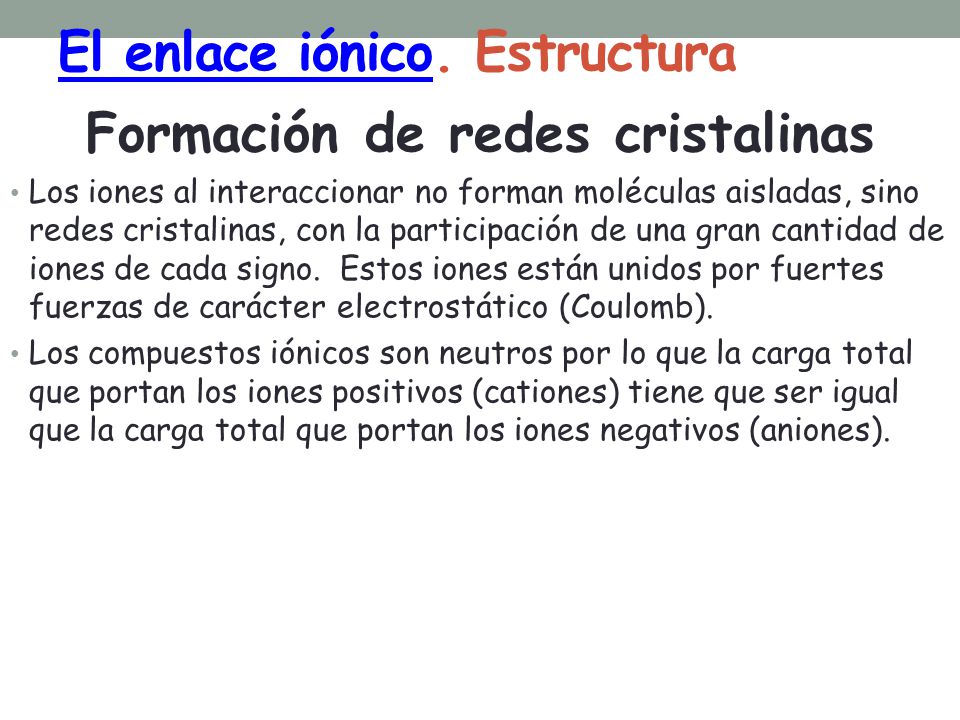 El enlace iónico. Estructura

Formación de redes cristalinas

• Los iones al interaccionar no forman moléculas aisladas, sino redes cristalinas, con la participación de una gran cantidad de iones de cada signo. Estos iones están unidos por fuertes fuerzas de carácter electrostático (Coulomb).

• Los compuestos iónicos son neutros por lo que la carga total que portan los iones positivos (cationes) tiene que ser igual que la carga total que portan los iones negativos (aniones).